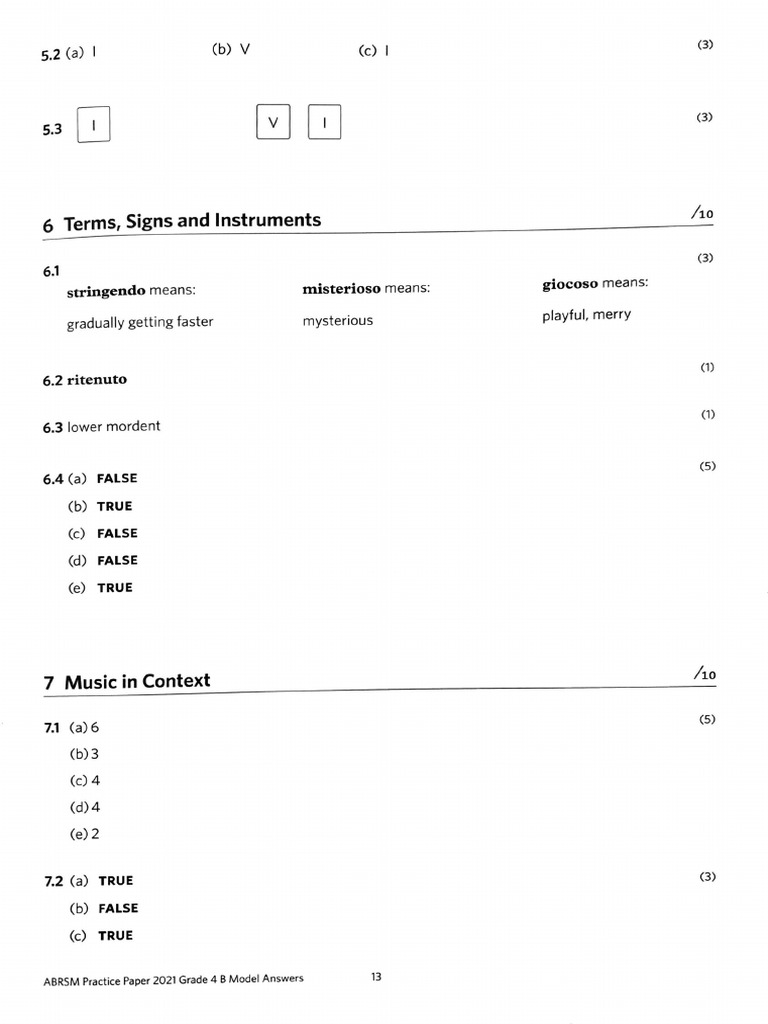 5.2 (a) I (b) V (c) I (3)

5.3 I V I (3)

6 Terms, Signs and Instruments /10

6.1 (3)

stringendo means: gradually getting faster

misterioso means: mysterious

giocoso means: playful, merry

6.2 ritenuto (1)

6.3 lower mordent (1)

6.4 (a) FALSE (5)
(b) TRUE
(c) FALSE
(d) FALSE
(e) TRUE

7 Music in Context /10

7.1 (a) 6 (5)
(b) 3
(c) 4
(d) 4
(e) 2

7.2 (a) TRUE (3)
(b) FALSE
(c) TRUE

ABRSM Practice Paper 2021 Grade 4 B Model Answers 13